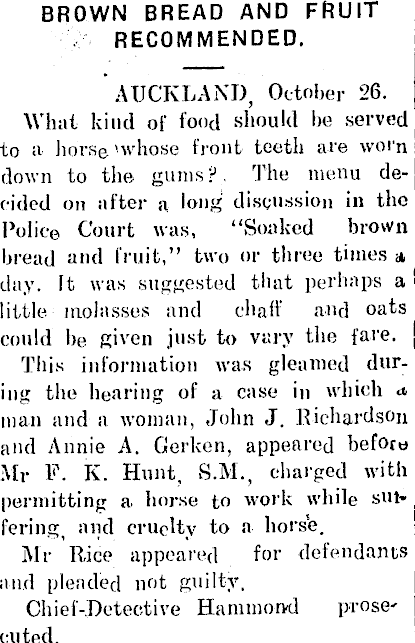 BROWN BREAD AND FRUIT RECOMMENDED.

AUCKLAND, October 26.

What kind of food should be served to a horse whose front teeth are worn down to the gums? The menu decided on after a long discussion in the Police Court was, "Soaked brown bread and fruit," two or three times a day. It was suggested that perhaps a little molasses and chaff and oats could be given just to vary the fare.

This information was gleamed during the hearing of a case in which a man and a woman, John J. Richardson and Annie A. Gerken, appeared before Mr F. K. Hunt, S.M., charged with permitting a horse to work while suffering, and cruelty to a horse.

Mr Rice appeared for defendants and pleaded not guilty.

Chief-Detective Hammond prosecuted.